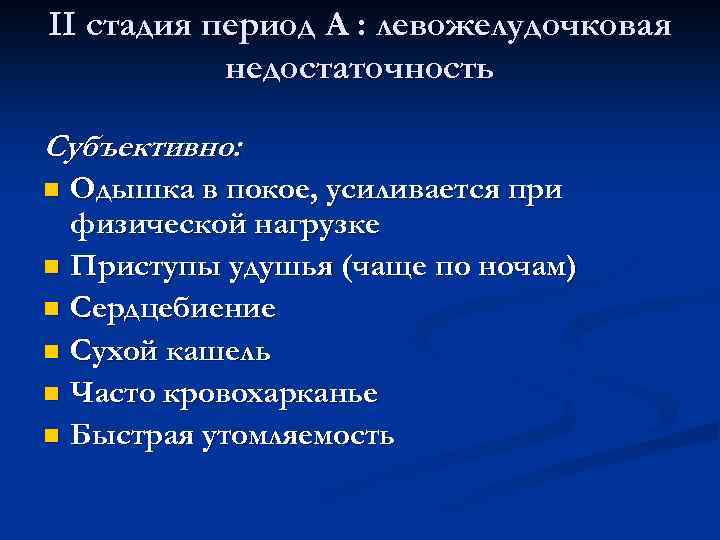 II стадия период А : левожелудочковая недостаточность

Субъективно:

• Одышка в покое, усиливается при физической нагрузке
• Приступы удушья (чаще по ночам)
• Сердцебиение
• Сухой кашель
• Часто кровохарканье
• Быстрая утомляемость